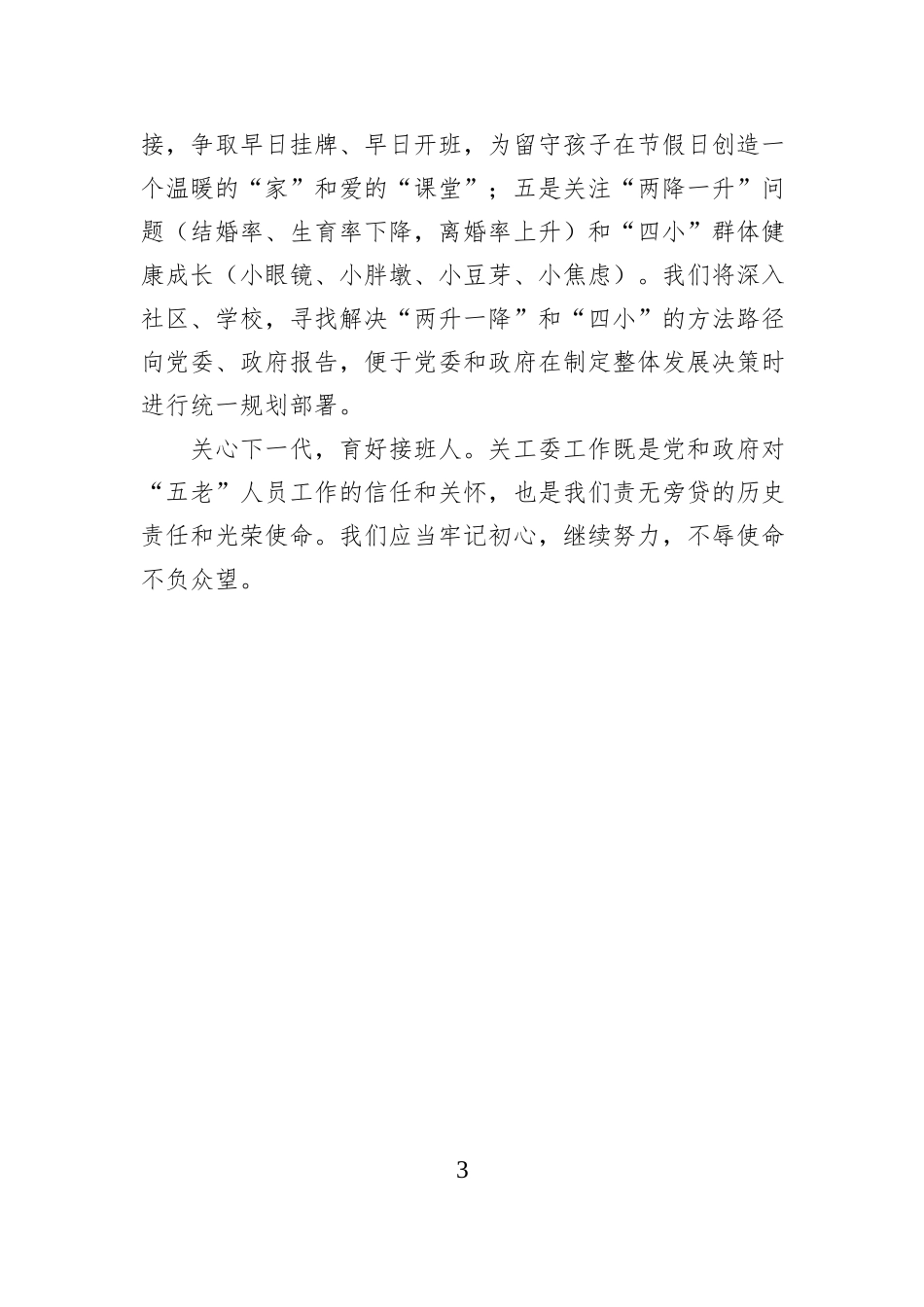 接，争取早日挂牌、早日开班，为留守孩子在节假日创造一个温暖的“家”和爱的“课堂”；五是关注“两降一升”问题（结婚率、生育率下降，离婚率上升）和“四小”群体健康成长（小眼镜、小胖墩、小豆芽、小焦虑）。我们将深入社区、学校，寻找解决“两升一降”和“四小”的方法路径向党委、政府报告，便于党委和政府在制定整体发展决策时进行统一规划部署。

关心下一代，育好接班人。关工委工作既是党和政府对“五老”人员工作的信任和关怀，也是我们责无旁贷的历史责任和光荣使命。我们应当牢记初心，继续努力，不辱使命不负众望。

3